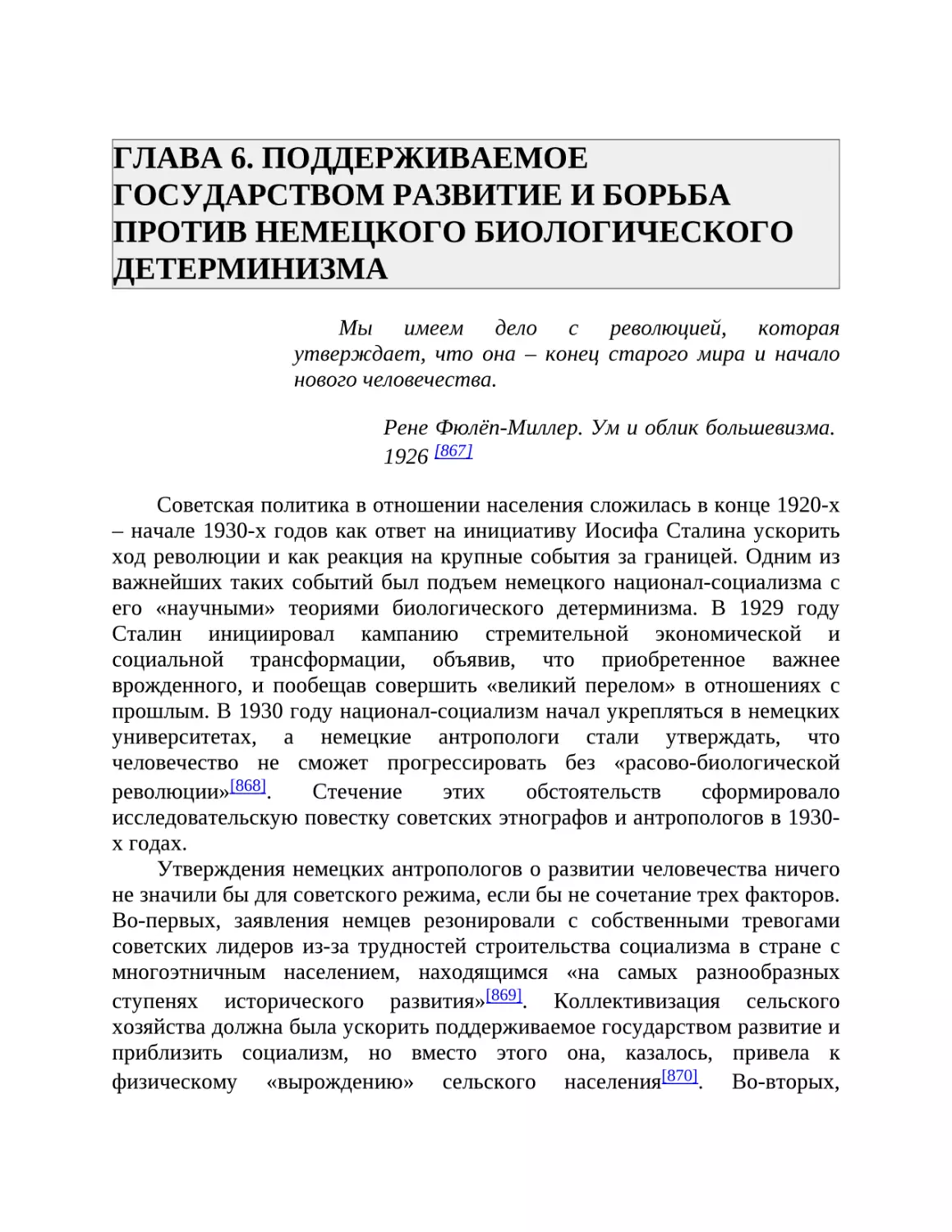 ГЛАВА 6. ПОДДЕРЖИВАЕМОЕ ГОСУДАРСТВОМ РАЗВИТИЕ И БОРЬБА ПРОТИВ НЕМЕЦКОГО БИОЛОГИЧЕСКОГО ДЕТЕРМИНИЗМА

Мы имеем дело с революцией, которая утверждает, что она – конец старого мира и начало нового человечества.

Рене Фюлёп-Миллер. Ум и облик большевизма. 1926 [867]

Советская политика в отношении населения сложилась в конце 1920-х – начале 1930-х годов как ответ на инициативу Иосифа Сталина ускорить ход революции и как реакция на крупные события за границей. Одним из важнейших таких событий был подъем немецкого национал-социализма с его «научными» теориями биологического детерминизма. В 1929 году Сталин инициировал кампанию стремительной экономической и социальной трансформации, объявив, что приобретенное важнее врожденного, и пообещав совершить «великий перелом» в отношениях с прошлым. В 1930 году национал-социализм начал укрепляться в немецких университетах, а немецкие антропологи стали утверждать, что человечество не сможет прогрессировать без «расово-биологической революции»[868]. Стечение этих обстоятельств сформировало исследовательскую повестку советских этнографов и антропологов в 1930-х годах.

Утверждения немецких антропологов о развитии человечества ничего не значили бы для советского режима, если бы не сочетание трех факторов. Во-первых, заявления немцев резонировали с собственными тревогами советских лидеров из-за трудностей строительства социализма в стране с многоэтничным населением, находящимся «на самых разнообразных ступенях исторического развития»[869]. Коллективизация сельского хозяйства должна была ускорить поддерживаемое государством развитие и приблизить социализм, но вместо этого она, казалось, привела к физическому «вырождению» сельского населения[870]. Во-вторых,